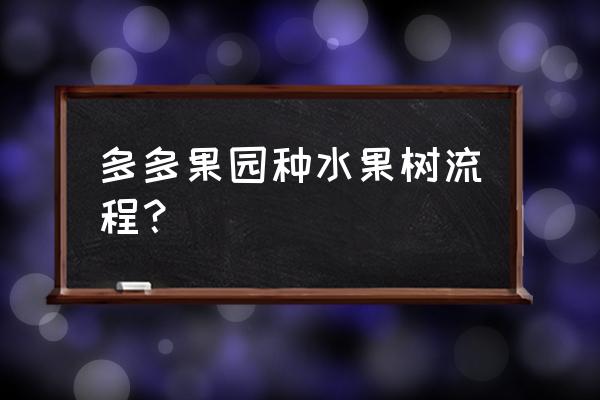 多多果园种水果树流程？